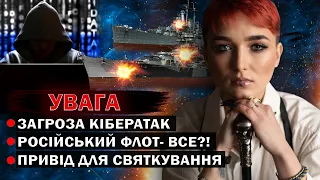 УВАГА
ЗАГРОЗА КІБЕРАТАК
РОСІЙСЬКИЙ ФЛОТ- ВСЕ?!
ПРИВІД ДЛЯ СВЯТКУВАННЯ